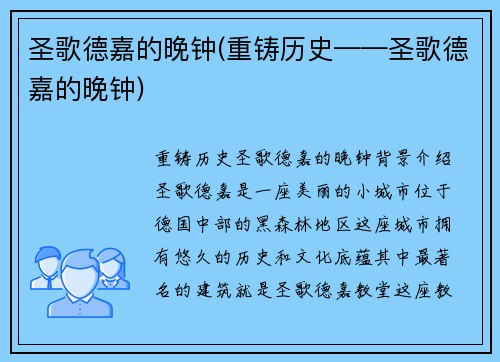 圣歌德嘉的晚钟(重铸历史——圣歌德嘉的晚钟)

重铸历史圣歌德嘉的晚钟背景介绍圣歌德嘉是一座美丽的小城市位于德国中部的黑森林地区这座城市拥有悠久的历史和文化底蕴其中最著名的建筑就是圣歌德嘉教堂这座教